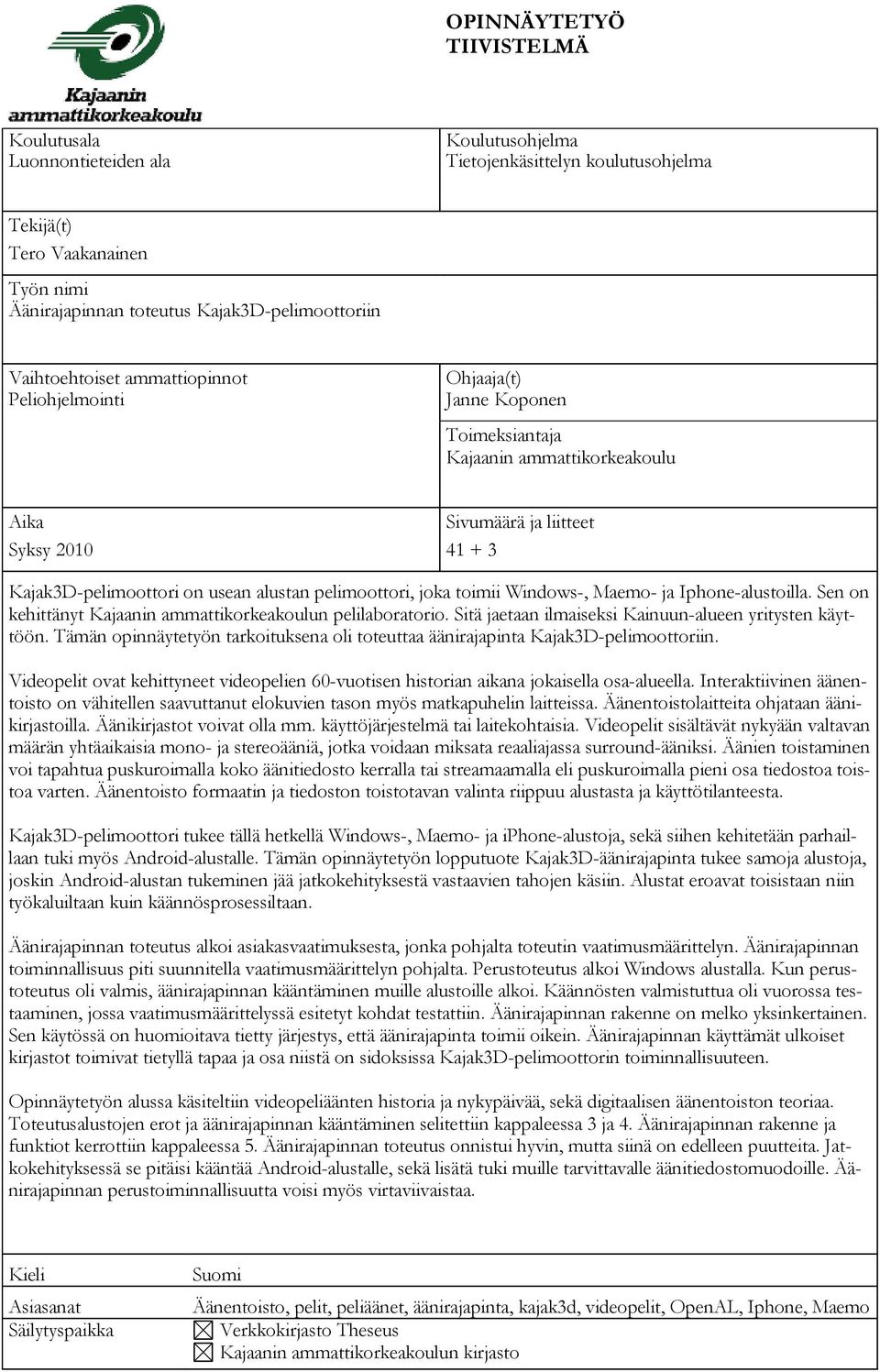 Kajaanin ammattikorkeakoulu

OPINNÄYTETYÖ
TIIVISTELMÄ

Koulutusala
Luonnontieteiden ala

Koulutusohjelma
Tietojenkäsittelyn koulutusohjelma

Tekijä(t)
Tero Vaakanainen

Työn nimi
Äänirajapinnan toteutus Kajak3D-pelimoottoriin

Vaihtoehtoiset ammattiopinnot
Peliohjelmointi

Ohjaaja(t)
Janne Koponen

Toimeksiantaja
Kajaanin ammattikorkeakoulu

Aika
Syksy 2010

Sivumäärä ja liitteet
41 + 3

Kajak3D-pelimoottori on usean alustan pelimoottori, joka toimii Windows-, Maemo- ja Iphone-alustoilla. Sen on kehittänyt Kajaanin ammattikorkeakoulun pelilaboratorio. Sitä jaetaan ilmaiseksi Kainuun-alueen yritysten käyttöön. Tämän opinnäytetyön tarkoituksena oli toteuttaa äänirajapinta Kajak3D-pelimoottoriin.

Videopelit ovat kehittyneet videopelien 60-vuotisen historian aikana jokaisella osa-alueella. Interaktiivinen äänentoisto on vähitellen saavuttanut elokuvien tason myös matkapuhelin laitteissa. Äänentoistolaitteita ohjataan äänikirjastoilla. Äänikirjastot voivat olla mm. käyttöjärjestelmä tai laitekohtaisia. Videopelit sisältävät nykyään valtavan määrän yhtäaikaisia mono- ja stereoääniä, jotka voidaan miksata reaaliajassa surround-ääniksi. Äänien toistaminen voi tapahtua puskuroimalla koko äänitiedosto kerralla tai streamaamalla eli puskuroimalla pieni osa tiedostoa toistoa varten. Äänentoisto formaatin ja tiedoston toistotavan valinta riippuu alustasta ja käyttötilanteesta.

Kajak3D-pelimoottori tukee tällä hetkellä Windows-, Maemo- ja iPhone-alustoja, sekä siihen kehitetään parhaillaan tuki myös Android-alustalle. Tämän opinnäytetyön lopputuote Kajak3D-äänirajapinta tukee samoja alustoja, joskin Android-alustan tukeminen jää jatkokehityksestä vastaavien tahojen käsiin. Alustat eroavat toisistaan niin työkaluiltaan kuin käännösprosessiltaan.

Äänirajapinnan toteutus alkoi asiakasvaatimuksesta, jonka pohjalta toteutin vaatimusmäärittelyn. Äänirajapinnan toiminnallisuus piti suunnitella vaatimusmäärittelyn pohjalta. Perustoteutus alkoi Windows alustalla. Kun perustoteutus oli valmis, äänirajapinnan kääntäminen muille alustoille alkoi. Käännösten valmistuttua oli vuorossa testaaminen, jossa vaatimusmäärittelyssä esitetyt kohdat testattiin. Äänirajapinnan rakenne on melko yksinkertainen. Sen käytössä on huomioitava tietty järjestys, että äänirajapinta toimii oikein. Äänirajapinnan käyttämät ulkoiset kirjastot toimivat tietyllä tapaa ja osa niistä on sidoksissa Kajak3D-pelimoottorin toiminnallisuuteen.

Opinnäytetyön alussa käsiteltiin videopeliäänten historia ja nykypäivää, sekä digitaalisen äänentoiston teoriaa. Toteutusalustojen erot ja äänirajapinnan kääntäminen selitettiin kappaleessa 3 ja 4. Äänirajapinnan rakenne ja funktiot kerrottiin kappaleessa 5. Äänirajapinnan toteutus onnistui hyvin, mutta siinä on edelleen puutteita. Jatkokehityksessä se pitäisi kääntää Android-alustalle, sekä lisätä tuki muille tarvittavalle äänitiedostomuodoille. Äänirajapinnan perustoiminnallisuutta voisi myös virtaviivaistaa.

Kieli
Suomi

Asiasanat
Äänentoisto, pelit, peliäänet, äänirajapinta, kajak3d, videopelit, OpenAL, Iphone, Maemo

Säilytyspaikka
☒ Verkkokirjasto Theseus
☒ Kajaanin ammattikorkeakoulun kirjasto